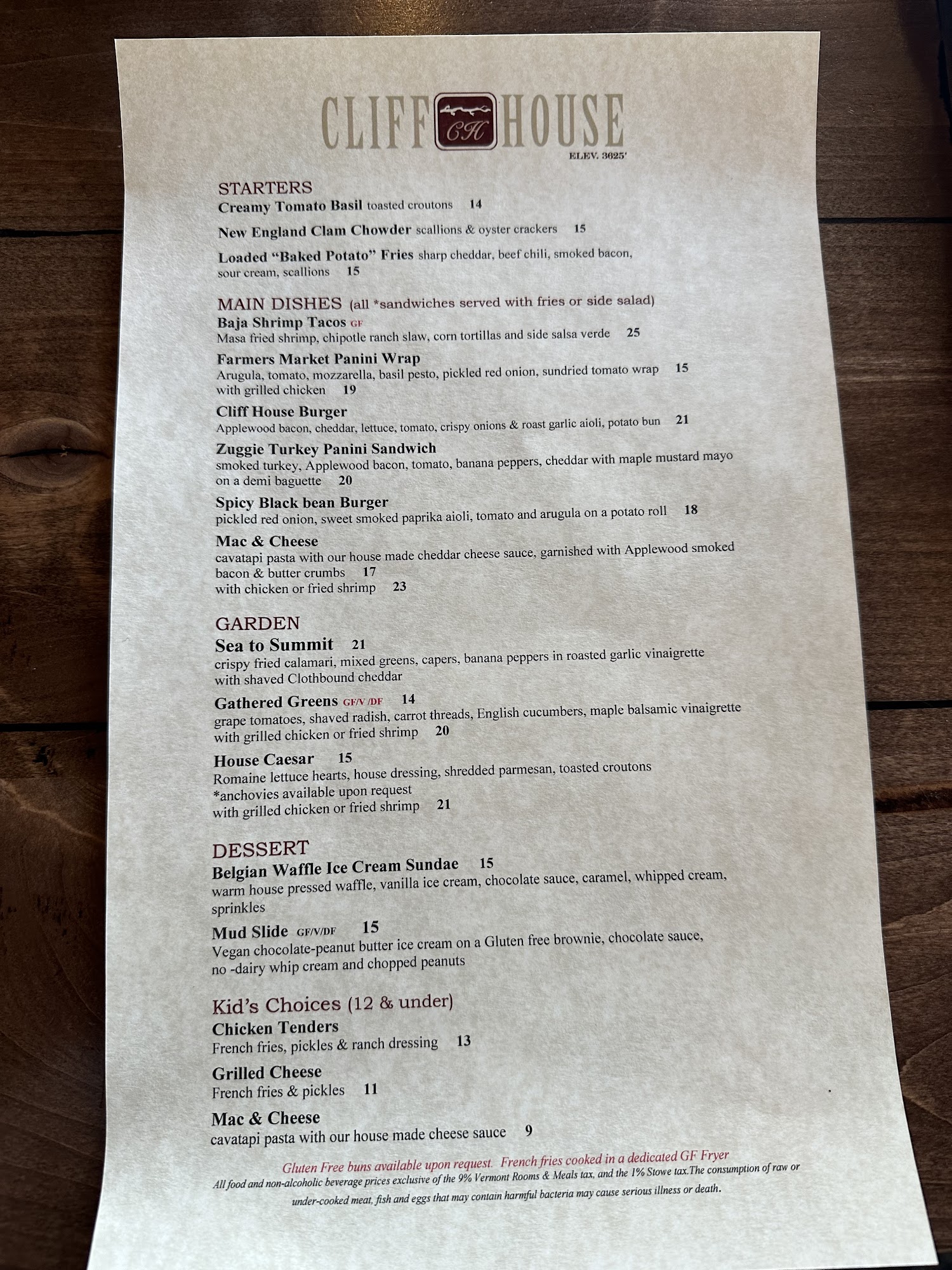 CLIFF CH HOUSE
ELEV. 3625'

STARTERS
Creamy Tomato Basil toasted croutons 14

New England Clam Chowder scallions & oyster crackers 15

Loaded "Baked Potato" Fries sharp cheddar, beef chili, smoked bacon, sour cream, scallions 15

MAIN DISHES (all *sandwiches served with fries or side salad)
Baja Shrimp Tacos GF
Masa fried shrimp, chipotle ranch slaw, corn tortillas and side salsa verde 25

Farmers Market Panini Wrap
Arugula, tomato, mozzarella, basil pesto, pickled red onion, sundried tomato wrap 15
with grilled chicken 19

Cliff House Burger
Applewood bacon, cheddar, lettuce, tomato, crispy onions & roast garlic aioli, potato bun 21

Zuggie Turkey Panini Sandwich
smoked turkey, Applewood bacon, tomato, banana peppers, cheddar with maple mustard mayo on a demi baguette 20

Spicy Black bean Burger
pickled red onion, sweet smoked paprika aioli, tomato and arugula on a potato roll 18

Mac & Cheese
cavatapi pasta with our house made cheddar cheese sauce, garnished with Applewood smoked bacon & butter crumbs 17
with chicken or fried shrimp 23

GARDEN
Sea to Summit 21
crispy fried calamari, mixed greens, capers, banana peppers in roasted garlic vinaigrette with shaved Clothbound cheddar

Gathered Greens GF/V /DF 14
grape tomatoes, shaved radish, carrot threads, English cucumbers, maple balsamic vinaigrette
with grilled chicken or fried shrimp 20

House Caesar 15
Romaine lettuce hearts, house dressing, shredded parmesan, toasted croutons
*anchovies available upon request
with grilled chicken or fried shrimp 21

DESSERT
Belgian Waffle Ice Cream Sundae 15
warm house pressed waffle, vanilla ice cream, chocolate sauce, caramel, whipped cream, sprinkles

Mud Slide GF/V/DF 15
Vegan chocolate-peanut butter ice cream on a Gluten free brownie, chocolate sauce, no -dairy whip cream and chopped peanuts

Kid's Choices (12 & under)
Chicken Tenders
French fries, pickles & ranch dressing 13

Grilled Cheese
French fries & pickles 11

Mac & Cheese
cavatapi pasta with our house made cheese sauce 9

Gluten Free buns available upon request. French fries cooked in a dedicated GF Fryer
All food and non-alcoholic beverage prices exclusive of the 9% Vermont Rooms & Meals tax, and the 1% Stowe tax.The consumption of raw or under-cooked meat, fish and eggs that may contain harmful bacteria may cause serious illness or death.